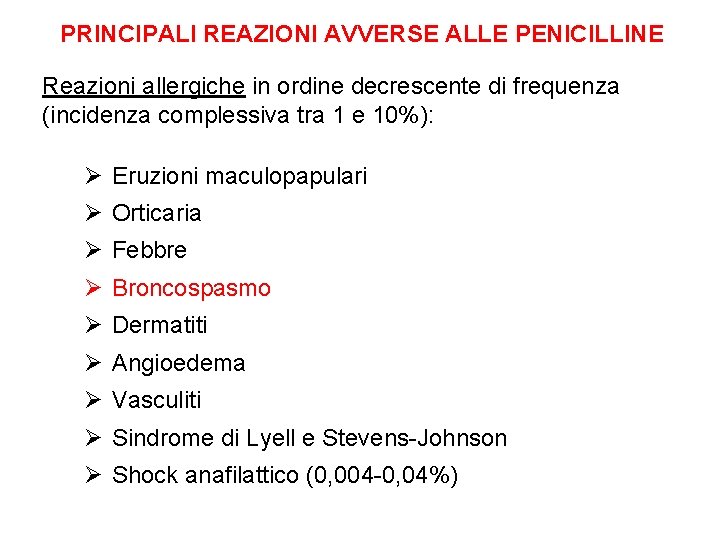 PRINCIPALI REAZIONI AVVERSE ALLE PENICILLINE

Reazioni allergiche in ordine decrescente di frequenza (incidenza complessiva tra 1 e 10%):

➢ Eruzioni maculopapulari
➢ Orticaria
➢ Febbre
➢ Broncospasmo
➢ Dermatiti
➢ Angioedema
➢ Vasculiti
➢ Sindrome di Lyell e Stevens-Johnson
➢ Shock anafilattico (0,004-0,04%)